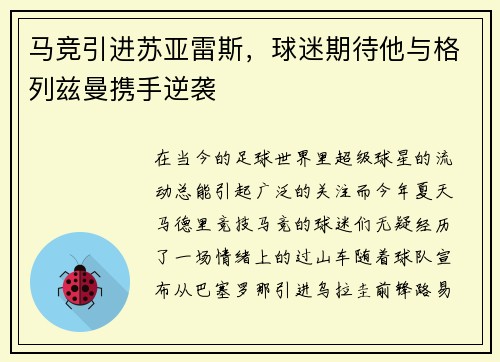 马竞引进苏亚雷斯，球迷期待他与格列兹曼携手逆袭

在当今的足球世界里超级球星的流动总能引起广泛的关注而今年夏天马德里竞技马竞的球迷们无疑经历了一场情绪上的过山车随着球队宣布从巴塞罗那引进乌拉圭前锋路易